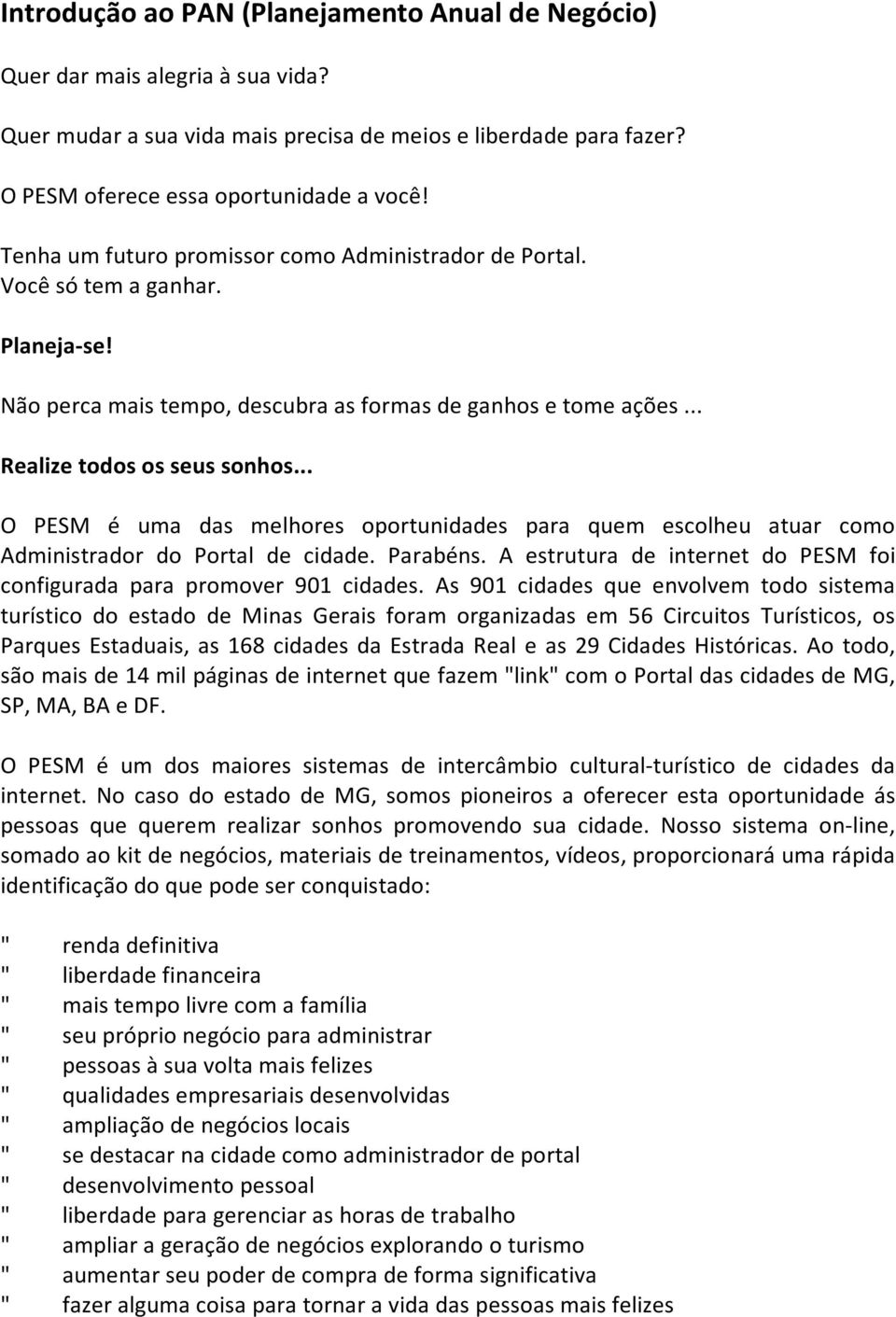 Introdução ao PAN (Planejamento Anual de Negócio)

Quer dar mais alegria à sua vida?

Quer mudar a sua vida mais precisa de meios e liberdade para fazer?

O PESM oferece essa oportunidade a você!

Tenha um futuro promissor como Administrador de Portal. Você só tem a ganhar.

Planeja-se!

Não perca mais tempo, descubra as formas de ganhos e tome ações ...

Realize todos os seus sonhos...

O PESM é uma das melhores oportunidades para quem escolheu atuar como Administrador do Portal de cidade. Parabéns. A estrutura de internet do PESM foi configurada para promover 901 cidades. As 901 cidades que envolvem todo sistema turístico do estado de Minas Gerais foram organizadas em 56 Circuitos Turísticos, os Parques Estaduais, as 168 cidades da Estrada Real e as 29 Cidades Históricas. Ao todo, são mais de 14 mil páginas de internet que fazem "link" com o Portal das cidades de MG, SP, MA, BA e DF.

O PESM é um dos maiores sistemas de intercâmbio cultural-turístico de cidades da internet. No caso do estado de MG, somos pioneiros a oferecer esta oportunidade ás pessoas que querem realizar sonhos promovendo sua cidade. Nosso sistema on-line, somado ao kit de negócios, materiais de treinamentos, vídeos, proporcionará uma rápida identificação do que pode ser conquistado:

" renda definitiva
" liberdade financeira
" mais tempo livre com a família
" seu próprio negócio para administrar
" pessoas à sua volta mais felizes
" qualidades empresariais desenvolvidas
" ampliação de negócios locais
" se destacar na cidade como administrador de portal
" desenvolvimento pessoal
" liberdade para gerenciar as horas de trabalho
" ampliar a geração de negócios explorando o turismo
" aumentar seu poder de compra de forma significativa
" fazer alguma coisa para tornar a vida das pessoas mais felizes